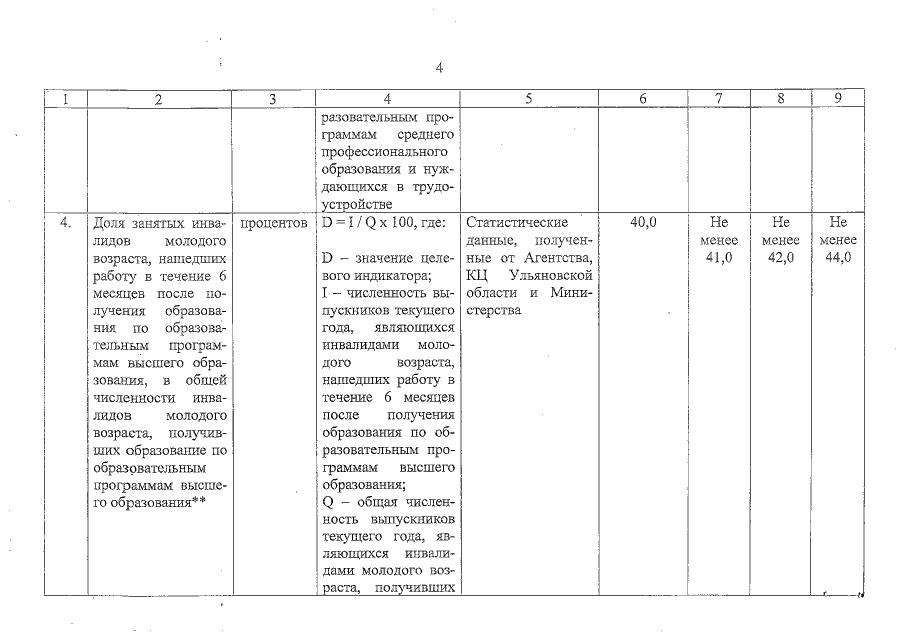 4

| 1 | 2 | 3 | 4 | 5 | 6 | 7 | 8 | 9 |
|---|---|---|---|---|---|---|---|---|
| | | | разовательным программам среднего профессионального образования и нуждающихся в трудоустройстве | | | | | |
| 4. | Доля занятых инвалидов молодого возраста, нашедших работу в течение 6 месяцев после получения образования по образовательным программам высшего образования, в общей численности инвалидов молодого возраста, получивших образование по образовательным программам высшего образования** | процентов | D = I / Q x 100, где: D – значение целевого индикатора; I – численность выпускников текущего года, являющихся инвалидами молодого возраста, нашедших работу в течение 6 месяцев после получения образования по образовательным программам высшего образования; Q – общая численность выпускников текущего года, являющихся инвалидами молодого возраста, получивших | Статистические данные, полученные от Агентства, КЦ Ульяновской области и Министерства | 40,0 | Не менее 41,0 | Не менее 42,0 | Не менее 44,0 |